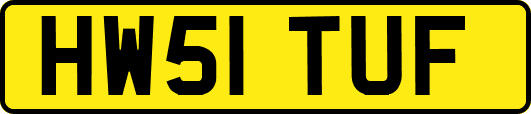 HW51 TUF